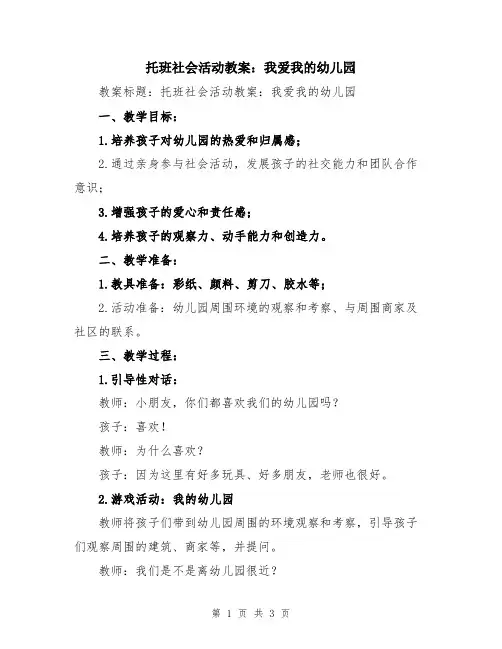 托班社会活动教案：我爱我的幼儿园

教案标题：托班社会活动教案：我爱我的幼儿园

一、教学目标：

1.培养孩子对幼儿园的热爱和归属感；

2.通过亲身参与社会活动，发展孩子的社交能力和团队合作意识；

3.增强孩子的爱心和责任感；

4.培养孩子的观察力、动手能力和创造力。

二、教学准备：

1.教具准备：彩纸、颜料、剪刀、胶水等；

2.活动准备：幼儿园周围环境的观察和考察、与周围商家及社区的联系。

三、教学过程：

1.引导性对话：

教师：小朋友，你们都喜欢我们的幼儿园吗？

孩子：喜欢！

教师：为什么喜欢？

孩子：因为这里有好多玩具、好多朋友，老师也很好。

2.游戏活动：我的幼儿园

教师将孩子们带到幼儿园周围的环境观察和考察，引导孩子们观察周围的建筑、商家等，并提问。

教师：我们是不是离幼儿园很近？

第 1 页 共 3 页